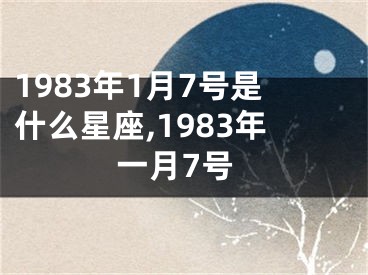 1983年1月7号是什么星座,1983年一月7号